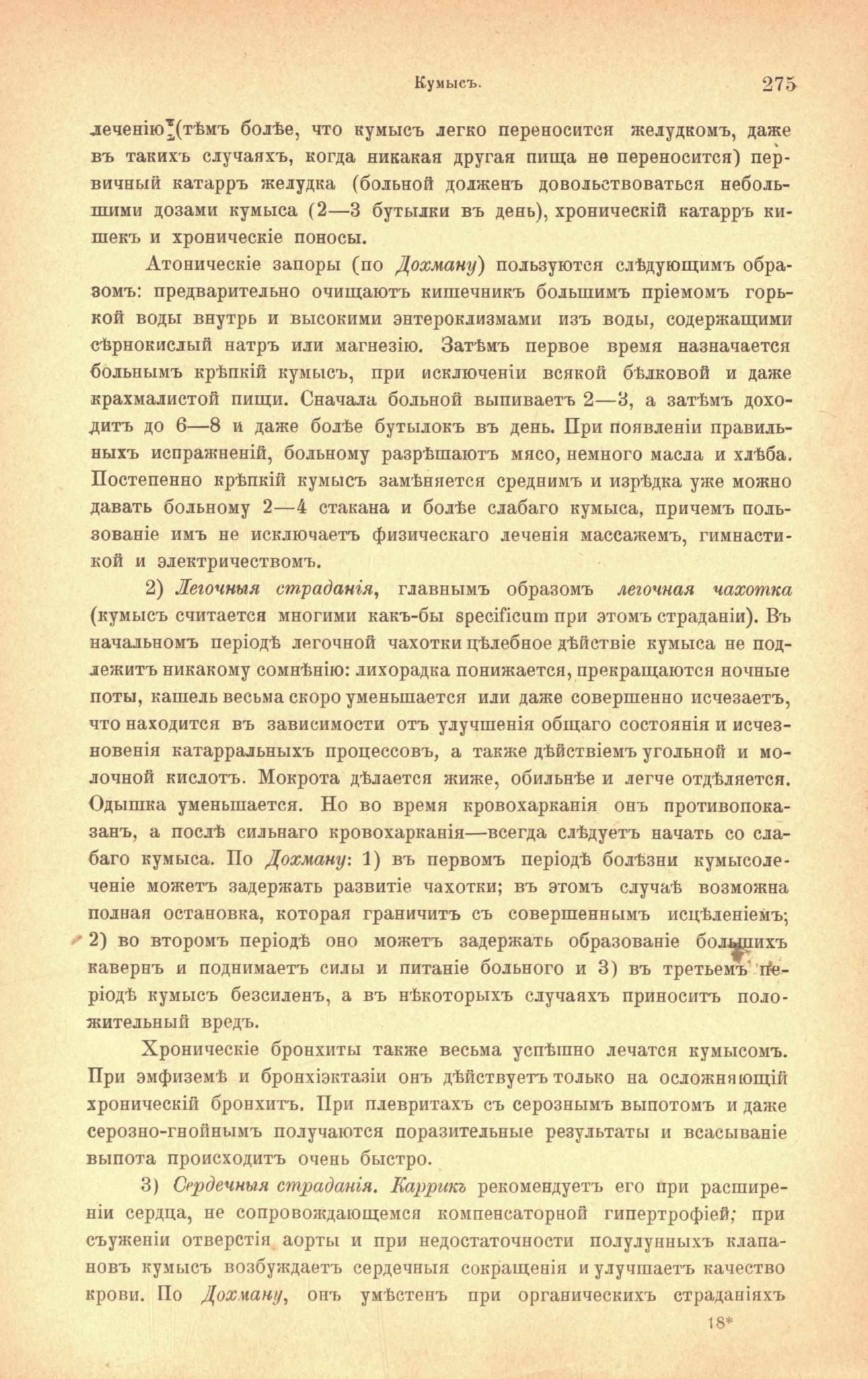 Кумысъ. 275

леченію (тѣмъ болѣе, что кумысъ легко переносится желудкомъ, даже въ такихъ случаяхъ, когда никакая другая пища не переносится) первичный катарръ желудка (больной долженъ довольствоваться небольшими дозами кумыса (2—3 бутылки въ день), хроническій катарръ кишекъ и хроническіе поносы.

Атоническіе запоры (по Дохману) пользуются слѣдующимъ образомъ: предварительно очищаютъ кишечникъ большимъ пріемомъ горькой воды внутрь и высокими энтероклизмами изъ воды, содержащими сѣрнокислый натръ или магнезію. Затѣмъ первое время назначается больнымъ крѣпкій кумысъ, при исключеніи всякой бѣлковой и даже крахмалистой пищи. Сначала больной выпиваетъ 2—3, а затѣмъ доходитъ до 6—8 и даже болѣе бутылокъ въ день. При появленіи правильныхъ испражненій, больному разрѣшаютъ мясо, немного масла и хлѣба. Постепенно крѣпкій кумысъ замѣняется среднимъ и изрѣдка уже можно давать больному 2—4 стакана и болѣе слабаго кумыса, причемъ пользованіе имъ не исключаетъ физическаго леченія массажемъ, гимнастикой и электричествомъ.

2) Легочныя страданія, главнымъ образомъ легочная чахотка (кумысъ считается многими какъ-бы specificum при этомъ страданіи). Въ начальномъ періодѣ легочной чахотки цѣлебное дѣйствіе кумыса не подлежитъ никакому сомнѣнію: лихорадка понижается, прекращаются ночные поты, кашель весьма скоро уменьшается или даже совершенно исчезаетъ, что находится въ зависимости отъ улучшенія общаго состоянія и исчезновенія катарральныхъ процессовъ, а также дѣйствіемъ угольной и молочной кислотъ. Мокрота дѣлается жиже, обильнѣе и легче отдѣляется. Одышка уменьшается. Но во время кровохарканія онъ противопоказанъ, а послѣ сильнаго кровохарканія—всегда слѣдуетъ начать со слабаго кумыса. По Дохману: 1) въ первомъ періодѣ болѣзни кумысолеченіе можетъ задержать развитіе чахотки; въ этомъ случаѣ возможна полная остановка, которая граничитъ съ совершеннымъ исцѣленіемъ; 2) во второмъ періодѣ оно можетъ задержать образованіе большихъ кавернъ и поднимаетъ силы и питаніе больного и 3) въ третьемъ періодѣ кумысъ безсиленъ, а въ нѣкоторыхъ случаяхъ приноситъ положительный вредъ.

Хроническіе бронхиты также весьма успѣшно лечатся кумысомъ. При эмфиземѣ и бронхіэктазіи онъ дѣйствуетъ только на осложняющій хроническій бронхитъ. При плевритахъ съ серознымъ выпотомъ и даже серозно-гнойнымъ получаются поразительные результаты и всасываніе выпота происходитъ очень быстро.

3) Сердечныя страданія. Каррикъ рекомендуетъ его при расширеніи сердца, не сопровождающемся компенсаторной гипертрофіей; при съуженіи отверстія аорты и при недостаточности полулунныхъ клапановъ кумысъ возбуждаетъ сердечныя сокращенія и улучшаетъ качество крови. По Дохману, онъ умѣстенъ при органическихъ страданіяхъ

18*